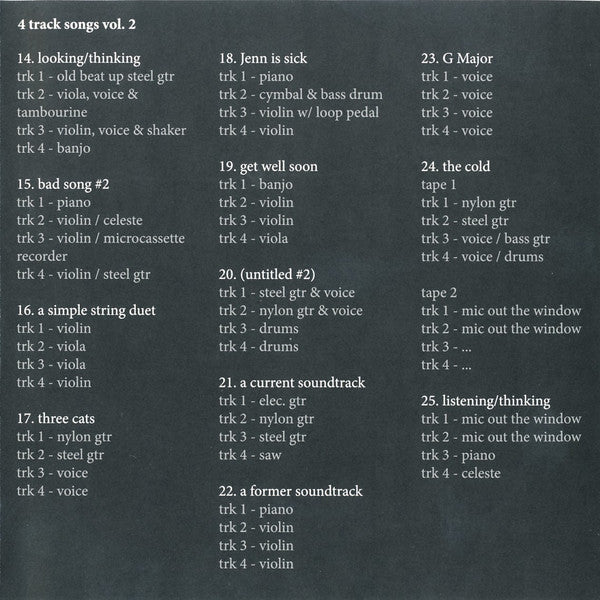 4 track songs vol. 2

14. looking/thinking
trk 1 - old beat up steel gtr
trk 2 - viola, voice & tambourine
trk 3 - violin, voice & shaker
trk 4 - banjo

15. bad song #2
trk 1 - piano
trk 2 - violin / celeste
trk 3 - violin / microcassette recorder
trk 4 - violin / steel gtr

16. a simple string duet
trk 1 - violin
trk 2 - viola
trk 3 - viola
trk 4 - violin

17. three cats
trk 1 - nylon gtr
trk 2 - steel gtr
trk 3 - voice
trk 4 - voice

18. Jenn is sick
trk 1 - piano
trk 2 - cymbal & bass drum
trk 3 - violin w/ loop pedal
trk 4 - violin

19. get well soon
trk 1 - banjo
trk 2 - violin
trk 3 - violin
trk 4 - viola

20. (untitled #2)
trk 1 - steel gtr & voice
trk 2 - nylon gtr & voice
trk 3 - drums
trk 4 - drums

21. a current soundtrack
trk 1 - elec. gtr
trk 2 - nylon gtr
trk 3 - steel gtr
trk 4 - saw

22. a former soundtrack
trk 1 - piano
trk 2 - violin
trk 3 - violin
trk 4 - violin

23. G Major
trk 1 - voice
trk 2 - voice
trk 3 - voice
trk 4 - voice

24. the cold
tape 1
trk 1 - nylon gtr
trk 2 - steel gtr
trk 3 - voice / bass gtr
trk 4 - voice / drums

tape 2
trk 1 - mic out the window
trk 2 - mic out the window
trk 3 - ...
trk 4 - ...

25. listening/thinking
trk 1 - mic out the window
trk 2 - mic out the window
trk 3 - piano
trk 4 - celeste